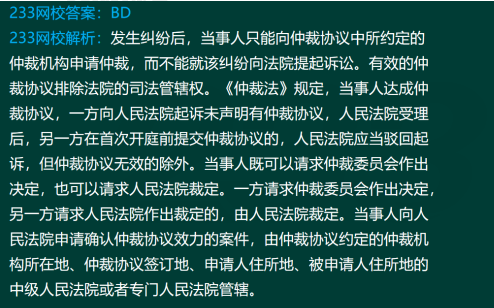 233网校答案：BD

233网校解析：发生纠纷后，当事人只能向仲裁协议中所约定的仲裁机构申请仲裁，而不能就该纠纷向法院提起诉讼。有效的仲裁协议排除法院的司法管辖权。《仲裁法》规定，当事人达成仲裁协议，一方向人民法院起诉未声明有仲裁协议，人民法院受理后，另一方在首次开庭前提交仲裁协议的，人民法院应当驳回起诉，但仲裁协议无效的除外。当事人既可以请求仲裁委员会作出决定，也可以请求人民法院裁定。一方请求仲裁委员会作出决定，另一方请求人民法院作出裁定的，由人民法院裁定。当事人向人民法院申请确认仲裁协议效力的案件，由仲裁协议约定的仲裁机构所在地、仲裁协议签订地、申请人住所地、被申请人住所地的中级人民法院或者专门人民法院管辖。